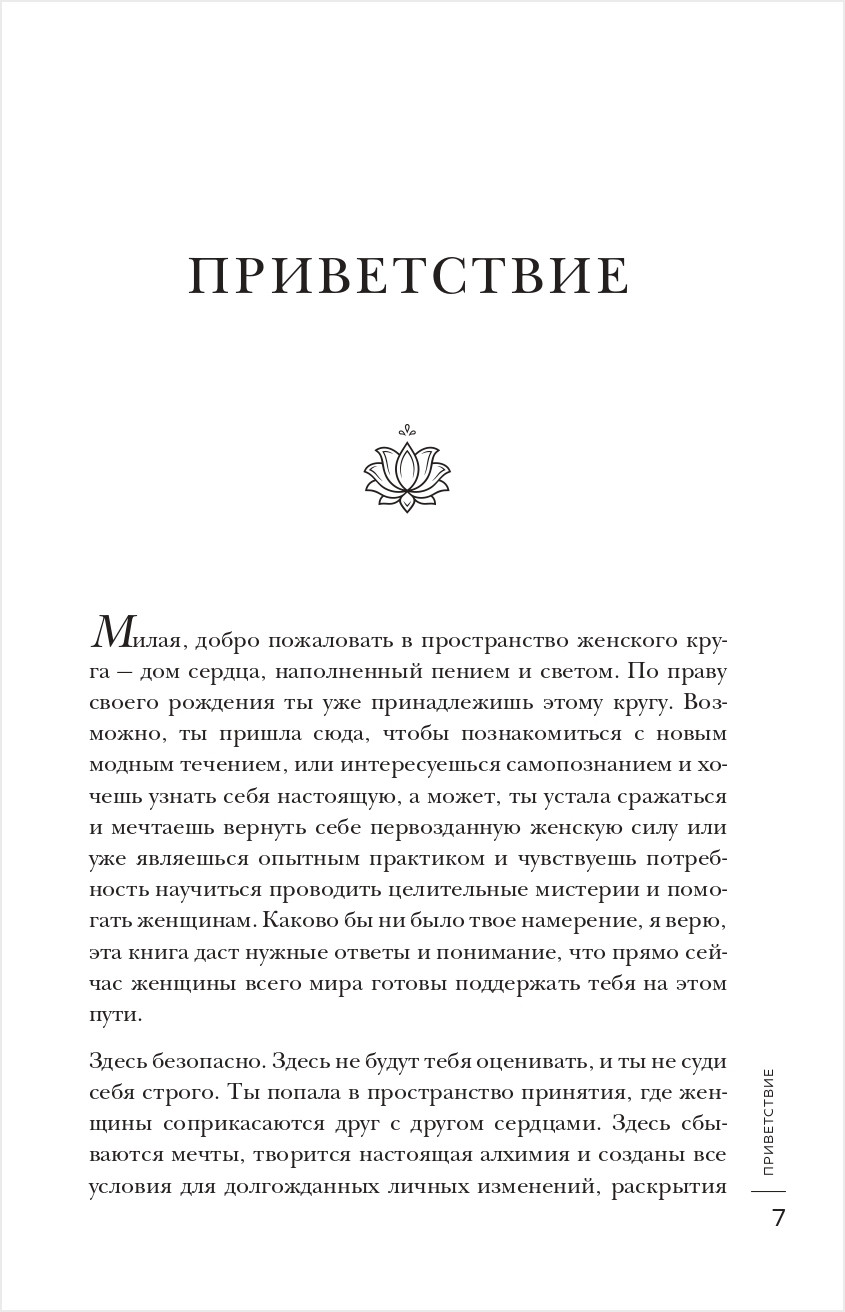 ПРИВЕТСТВИЕ

Милая, добро пожаловать в пространство женского круга — дом сердца, наполненный пением и светом. По праву своего рождения ты уже принадлежишь этому кругу. Возможно, ты пришла сюда, чтобы познакомиться с новым модным течением, или интересуешься самопознанием и хочешь узнать себя настоящую, а может, ты устала сражаться и мечтаешь вернуть себе первозданную женскую силу или уже являешься опытным практиком и чувствуешь потребность научиться проводить целительные мистерии и помогать женщинам. Каково бы ни было твое намерение, я верю, эта книга даст нужные ответы и понимание, что прямо сейчас женщины всего мира готовы поддержать тебя на этом пути.

Здесь безопасно. Здесь не будут тебя оценивать, и ты не суди себя строго. Ты попала в пространство принятия, где женщины соприкасаются друг с другом сердцами. Здесь сбываются мечты, творится настоящая алхимия и созданы все условия для долгожданных личных изменений, раскрытия

ПРИВЕТСТВИЕ

7